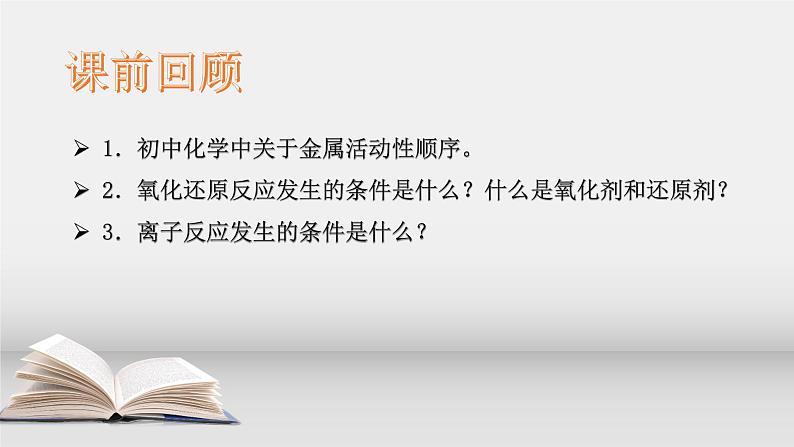 课前回顾

➢ 1．初中化学中关于金属活动性顺序。

➢ 2．氧化还原反应发生的条件是什么？什么是氧化剂和还原剂？

➢ 3．离子反应发生的条件是什么？